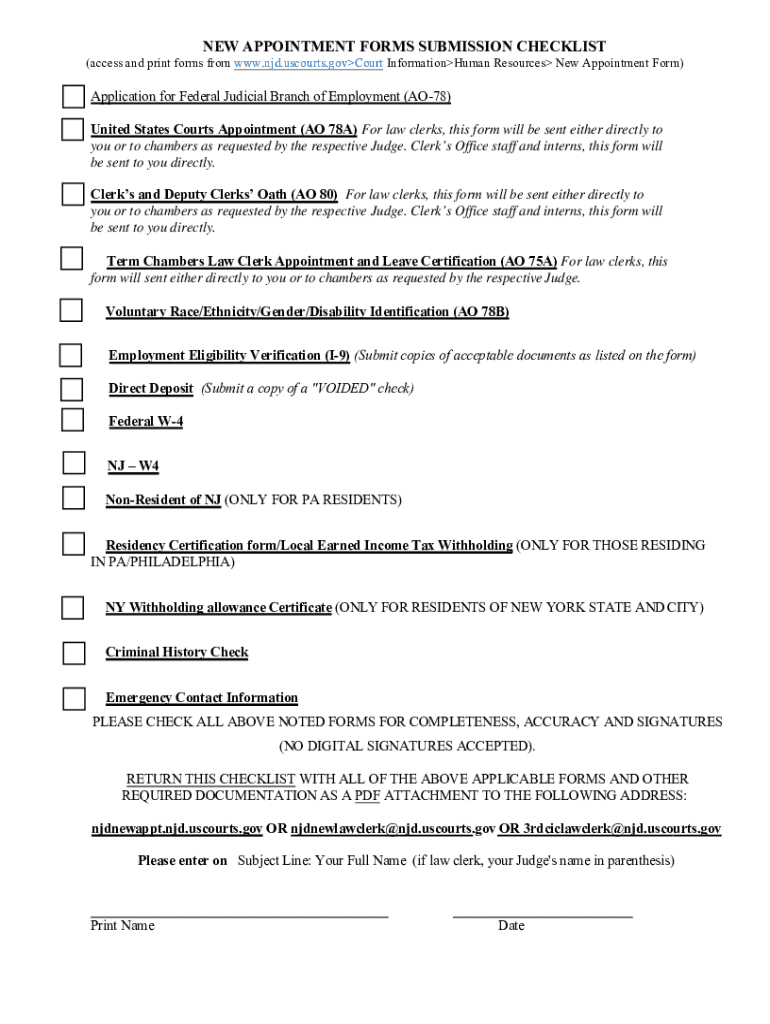 NEW APPOINTMENT FORMS SUBMISSION CHECKLIST
(access and print forms from www.njd.uscourts.gov>Court Information>Human Resources> New Appointment Form)

Application for Federal Judicial Branch of Employment (AO-78)

United States Courts Appointment (AO 78A) For law clerks, this form will be sent either directly to you or to chambers as requested by the respective Judge. Clerk's Office staff and interns, this form will be sent to you directly.

Clerk's and Deputy Clerks' Oath (AO 80) For law clerks, this form will be sent either directly to you or to chambers as requested by the respective Judge. Clerk's Office staff and interns, this form will be sent to you directly.

Term Chambers Law Clerk Appointment and Leave Certification (AO 75A) For law clerks, this form will sent either directly to you or to chambers as requested by the respective Judge.

Voluntary Race/Ethnicity/Gender/Disability Identification (AO 78B)

Employment Eligibility Verification (I-9) (Submit copies of acceptable documents as listed on the form)

Direct Deposit (Submit a copy of a "VOIDED" check)

Federal W-4

NJ – W4

Non-Resident of NJ (ONLY FOR PA RESIDENTS)

Residency Certification form/Local Earned Income Tax Withholding (ONLY FOR THOSE RESIDING IN PA/PHILADELPHIA)

NY Withholding allowance Certificate (ONLY FOR RESIDENTS OF NEW YORK STATE AND CITY)

Criminal History Check

Emergency Contact Information

PLEASE CHECK ALL ABOVE NOTED FORMS FOR COMPLETENESS, ACCURACY AND SIGNATURES (NO DIGITAL SIGNATURES ACCEPTED).

RETURN THIS CHECKLIST WITH ALL OF THE ABOVE APPLICABLE FORMS AND OTHER REQUIRED DOCUMENTATION AS A PDF ATTACHMENT TO THE FOLLOWING ADDRESS:

njdnewappt.njd.uscourts.gov OR njdnewlawclerk@njd.uscourts.gov OR 3rdciclawclerk@njd.uscourts.gov

Please enter on Subject Line: Your Full Name (if law clerk, your Judge's name in parenthesis)

Print Name

Date